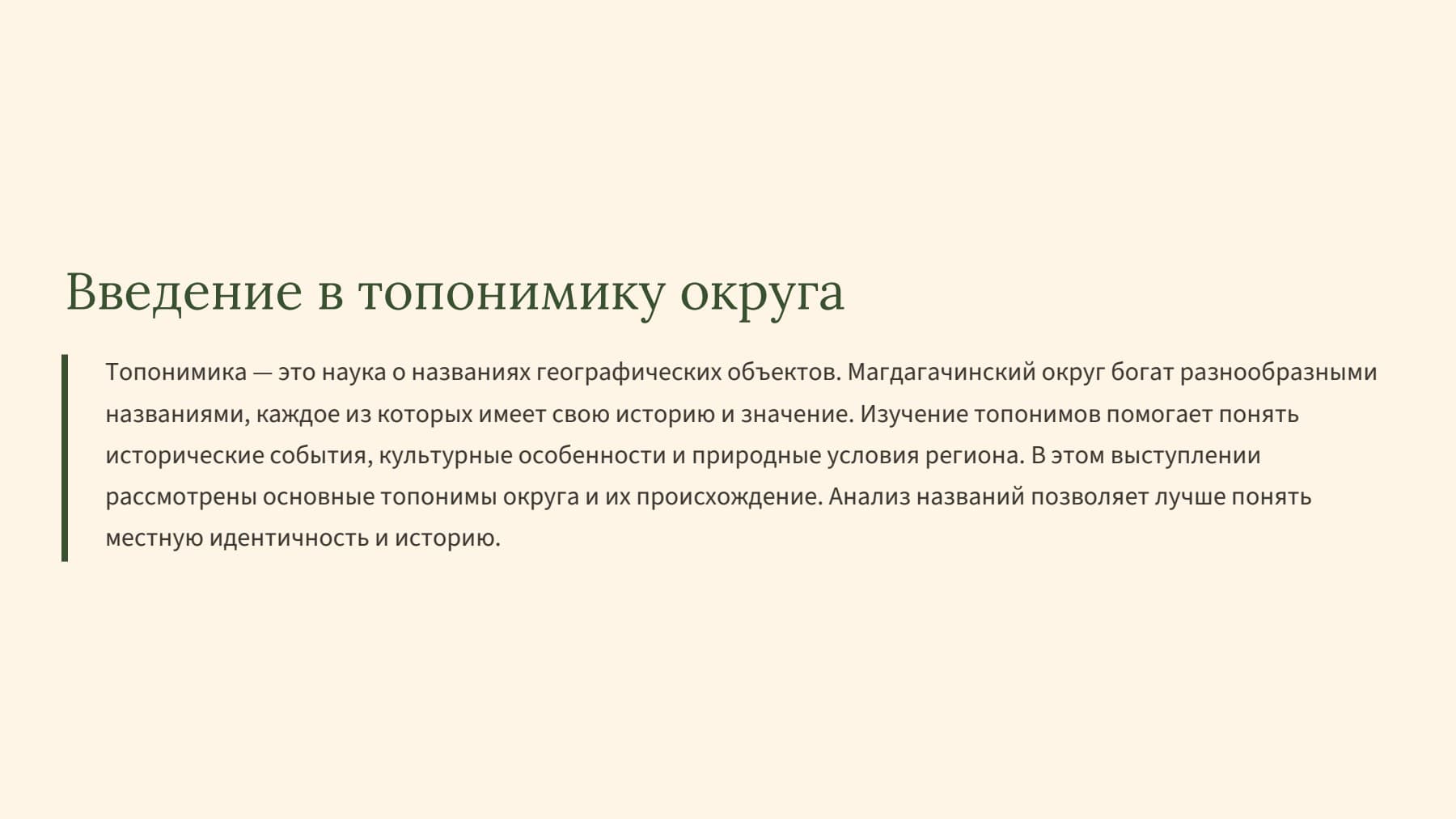 Введение в топонимику округа

Топонимика — это наука о названиях географических объектов. Магдагачинский округ богат разнообразными названиями, каждое из которых имеет свою историю и значение. Изучение топонимов помогает понять исторические события, культурные особенности и природные условия региона. В этом выступлении рассмотрены основные топонимы округа и их происхождение. Анализ названий позволяет лучше понять местную идентичность и историю.